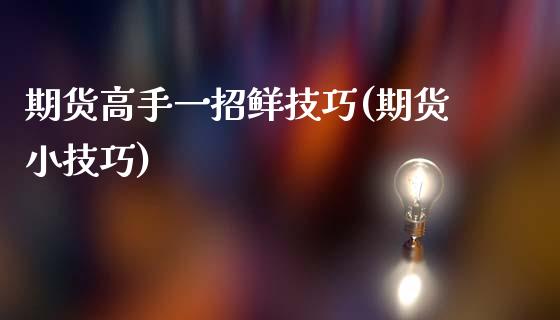 期货高手一招鲜技巧(期货小技巧)